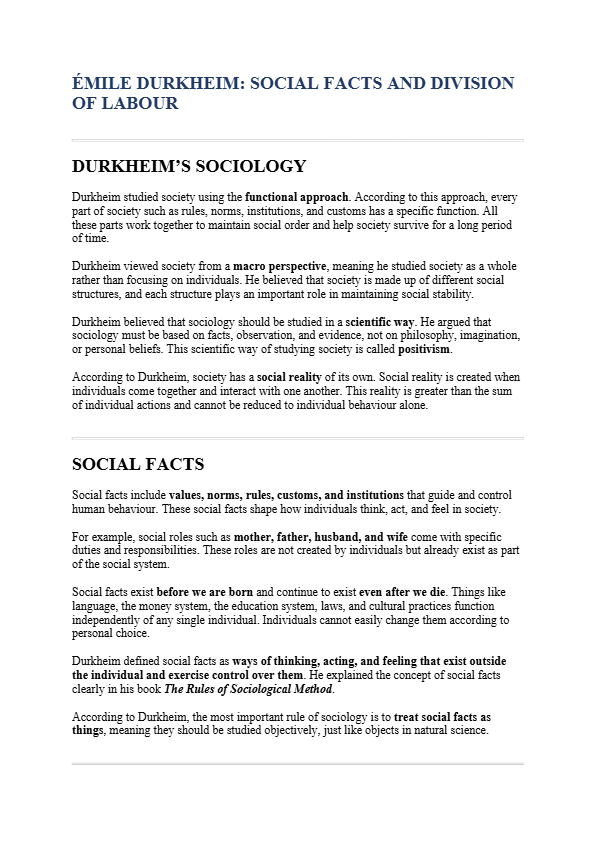 ÉMILE DURKHEIM: SOCIAL FACTS AND DIVISION OF LABOUR

DURKHEIM'S SOCIOLOGY

Durkheim studied society using the functional approach. According to this approach, every part of society such as rules, norms, institutions, and customs has a specific function. All these parts work together to maintain social order and help society survive for a long period of time.

Durkheim viewed society from a macro perspective, meaning he studied society as a whole rather than focusing on individuals. He believed that society is made up of different social structures, and each structure plays an important role in maintaining social stability.

Durkheim believed that sociology should be studied in a scientific way. He argued that sociology must be based on facts, observation, and evidence, not on philosophy, imagination, or personal beliefs. This scientific way of studying society is called positivism.

According to Durkheim, society has a social reality of its own. Social reality is created when individuals come together and interact with one another. This reality is greater than the sum of individual actions and cannot be reduced to individual behaviour alone.

SOCIAL FACTS

Social facts include values, norms, rules, customs, and institutions that guide and control human behaviour. These social facts shape how individuals think, act, and feel in society.

For example, social roles such as mother, father, husband, and wife come with specific duties and responsibilities. These roles are not created by individuals but already exist as part of the social system.

Social facts exist before we are born and continue to exist even after we die. Things like language, the money system, the education system, laws, and cultural practices function independently of any single individual. Individuals cannot easily change them according to personal choice.

Durkheim defined social facts as ways of thinking, acting, and feeling that exist outside the individual and exercise control over them. He explained the concept of social facts clearly in his book The Rules of Sociological Method.

According to Durkheim, the most important rule of sociology is to treat social facts as things, meaning they should be studied objectively, just like objects in natural science.